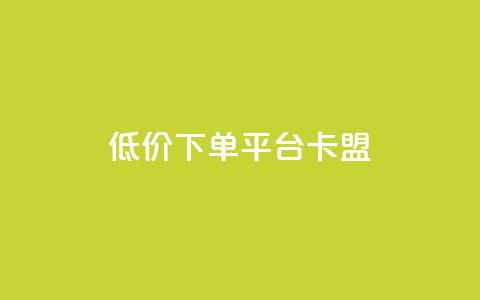 低价下单平台卡盟